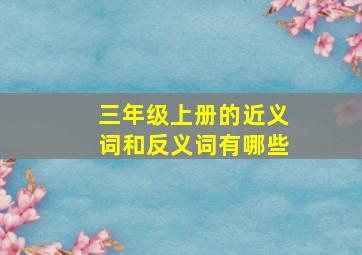 三年级上册的近义词和反义词有哪些